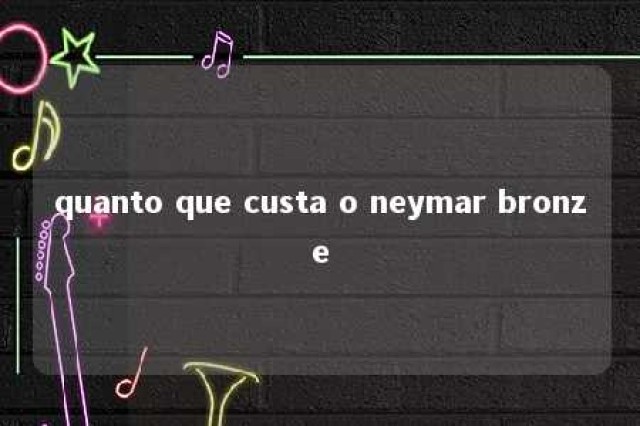 quanto que custa o neymar bronze